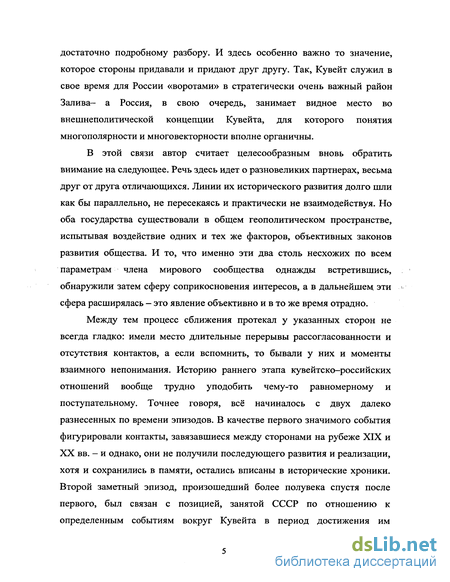 достаточно подробному разбору. И здесь особенно важно то значение, которое стороны придавали и придают друг другу. Так, Кувейт служил в свое время для России «воротами» в стратегически очень важный район Залива– а Россия, в свою очередь, занимает видное место во внешнеполитической концепции Кувейта, для которого понятия многополярности и многовекторности вполне органичны.

В этой связи автор считает целесообразным вновь обратить внимание на следующее. Речь здесь идет о разновеликих партнерах, весьма друг от друга отличающихся. Линии их исторического развития долго шли как бы параллельно, не пересекаясь и практически не взаимодействуя. Но оба государства существовали в общем геополитическом пространстве, испытывая воздействие одних и тех же факторов, объективных законов развития общества. И то, что именно эти два столь несхожих по всем параметрам члена мирового сообщества однажды встретившись, обнаружили затем сферу соприкосновения интересов, а в дальнейшем эти сфера расширялась – это явление объективно и в то же время отрадно.

Между тем процесс сближения протекал у указанных сторон не всегда гладко: имели место длительные перерывы рассогласованности и отсутствия контактов, а если вспомнить, то бывали у них и моменты взаимного непонимания. Историю раннего этапа кувейтско–российских отношений вообще трудно уподобить чему-то равномерному и поступательному. Точнее говоря, всё начиналось с двух далеко разнесенных по времени эпизодов. В качестве первого значимого события фигурировали контакты, завязавшиеся между сторонами на рубеже XIX и XX вв. – и однако, они не получили последующего развития и реализации, хотя и сохранились в памяти, остались вписаны в исторические хроники. Второй заметный эпизод, произошедший более полувека спустя после первого, был связан с позицией, занятой СССР по отношению к определенным событиям вокруг Кувейта в период достижения им

5

dsLib.net
библиотека диссертаций